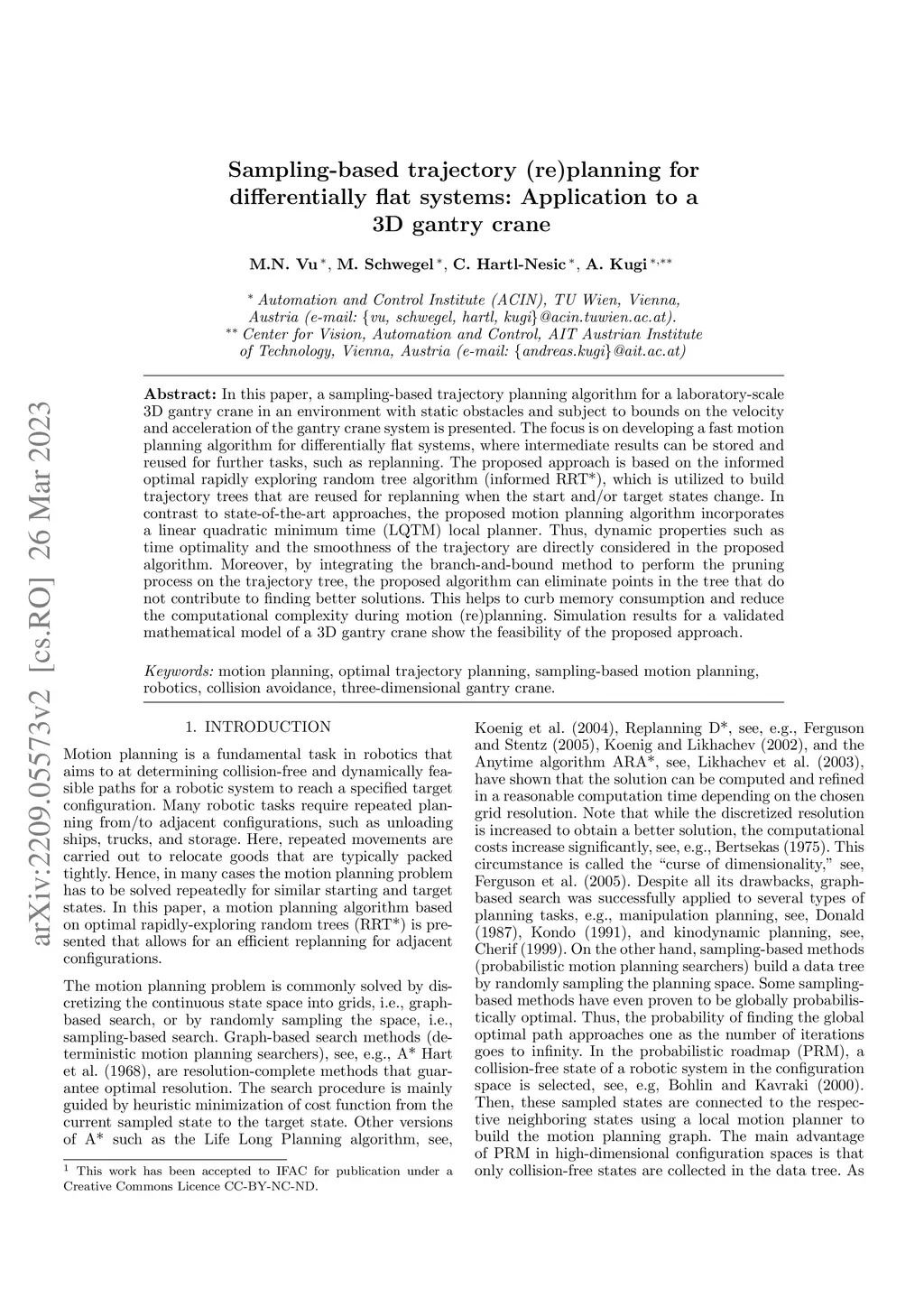 arXiv:2209.05573v2 [cs.RO] 26 Mar 2023

Sampling-based trajectory (re)planning for differentially flat systems: Application to a 3D gantry crane

M.N. Vu $^{*}$, M. Schwegel $^{*}$, C. Hartl-Nesic $^{*}$, A. Kugi $^{*,**}$

$^{*}$ Automation and Control Institute (ACIN), TU Wien, Vienna, Austria (e-mail: {vu, schwegel, hartl, kugi}@acin.tuwien.ac.at).
$^{**}$ Center for Vision, Automation and Control, AIT Austrian Institute of Technology, Vienna, Austria (e-mail: {andreas.kugi}@ait.ac.at)

Abstract: In this paper, a sampling-based trajectory planning algorithm for a laboratory-scale 3D gantry crane in an environment with static obstacles and subject to bounds on the velocity and acceleration of the gantry crane system is presented. The focus is on developing a fast motion planning algorithm for differentially flat systems, where intermediate results can be stored and reused for further tasks, such as replanning. The proposed approach is based on the informed optimal rapidly exploring random tree algorithm (informed RRT*), which is utilized to build trajectory trees that are reused for replanning when the start and/or target states change. In contrast to state-of-the-art approaches, the proposed motion planning algorithm incorporates a linear quadratic minimum time (LQTM) local planner. Thus, dynamic properties such as time optimality and the smoothness of the trajectory are directly considered in the proposed algorithm. Moreover, by integrating the branch-and-bound method to perform the pruning process on the trajectory tree, the proposed algorithm can eliminate points in the tree that do not contribute to finding better solutions. This helps to curb memory consumption and reduce the computational complexity during motion (re)planning. Simulation results for a validated mathematical model of a 3D gantry crane show the feasibility of the proposed approach.

Keywords: motion planning, optimal trajectory planning, sampling-based motion planning, robotics, collision avoidance, three-dimensional gantry crane.

1. INTRODUCTION

Motion planning is a fundamental task in robotics that aims to at determining collision-free and dynamically feasible paths for a robotic system to reach a specified target configuration. Many robotic tasks require repeated planning from/to adjacent configurations, such as unloading ships, trucks, and storage. Here, repeated movements are carried out to relocate goods that are typically packed tightly. Hence, in many cases the motion planning problem has to be solved repeatedly for similar starting and target states. In this paper, a motion planning algorithm based on optimal rapidly-exploring random trees (RRT*) is presented that allows for an efficient replanning for adjacent configurations.

The motion planning problem is commonly solved by discretizing the continuous state space into grids, i.e., graph-based search, or by randomly sampling the space, i.e., sampling-based search. Graph-based search methods (deterministic motion planning searchers), see, e.g., A* Hart et al. (1968), are resolution-complete methods that guarantee optimal resolution. The search procedure is mainly guided by heuristic minimization of cost function from the current sampled state to the target state. Other versions of A* such as the Life Long Planning algorithm, see,

$^{1}$ This work has been accepted to IFAC for publication under a Creative Commons Licence CC-BY-NC-ND.

Koenig et al. (2004), Replanning D*, see, e.g., Ferguson and Stentz (2005), Koenig and Likhachev (2002), and the Anytime algorithm ARA*, see, Likhachev et al. (2003), have shown that the solution can be computed and refined in a reasonable computation time depending on the chosen grid resolution. Note that while the discretized resolution is increased to obtain a better solution, the computational costs increase significantly, see, e.g., Bertsekas (1975). This circumstance is called the “curse of dimensionality,” see, Ferguson et al. (2005). Despite all its drawbacks, graph-based search was successfully applied to several types of planning tasks, e.g., manipulation planning, see, Donald (1987), Kondo (1991), and kinodynamic planning, see, Cherif (1999). On the other hand, sampling-based methods (probabilistic motion planning searchers) build a data tree by randomly sampling the planning space. Some sampling-based methods have even proven to be globally probabilistically optimal. Thus, the probability of finding the global optimal path approaches one as the number of iterations goes to infinity. In the probabilistic roadmap (PRM), a collision-free state of a robotic system in the configuration space is selected, see, e.g, Bohlin and Kavraki (2000). Then, these sampled states are connected to the respective neighboring states using a local motion planner to build the motion planning graph. The main advantage of PRM in high-dimensional configuration spaces is that only collision-free states are collected in the data tree. As